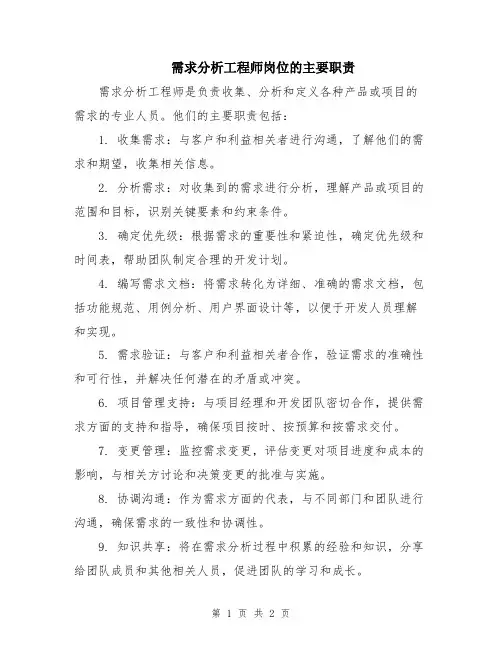 需求分析工程师岗位的主要职责

需求分析工程师是负责收集、分析和定义各种产品或项目的需求的专业人员。他们的主要职责包括：

1. 收集需求：与客户和利益相关者进行沟通，了解他们的需求和期望，收集相关信息。

2. 分析需求：对收集到的需求进行分析，理解产品或项目的范围和目标，识别关键要素和约束条件。

3. 确定优先级：根据需求的重要性和紧迫性，确定优先级和时间表，帮助团队制定合理的开发计划。

4. 编写需求文档：将需求转化为详细、准确的需求文档，包括功能规范、用例分析、用户界面设计等，以便于开发人员理解和实现。

5. 需求验证：与客户和利益相关者合作，验证需求的准确性和可行性，并解决任何潜在的矛盾或冲突。

6. 项目管理支持：与项目经理和开发团队密切合作，提供需求方面的支持和指导，确保项目按时、按预算和按需求交付。

7. 变更管理：监控需求变更，评估变更对项目进度和成本的影响，与相关方讨论和决策变更的批准与实施。

8. 协调沟通：作为需求方面的代表，与不同部门和团队进行沟通，确保需求的一致性和协调性。

9. 知识共享：将在需求分析过程中积累的经验和知识，分享给团队成员和其他相关人员，促进团队的学习和成长。

第 1 页 共 2 页